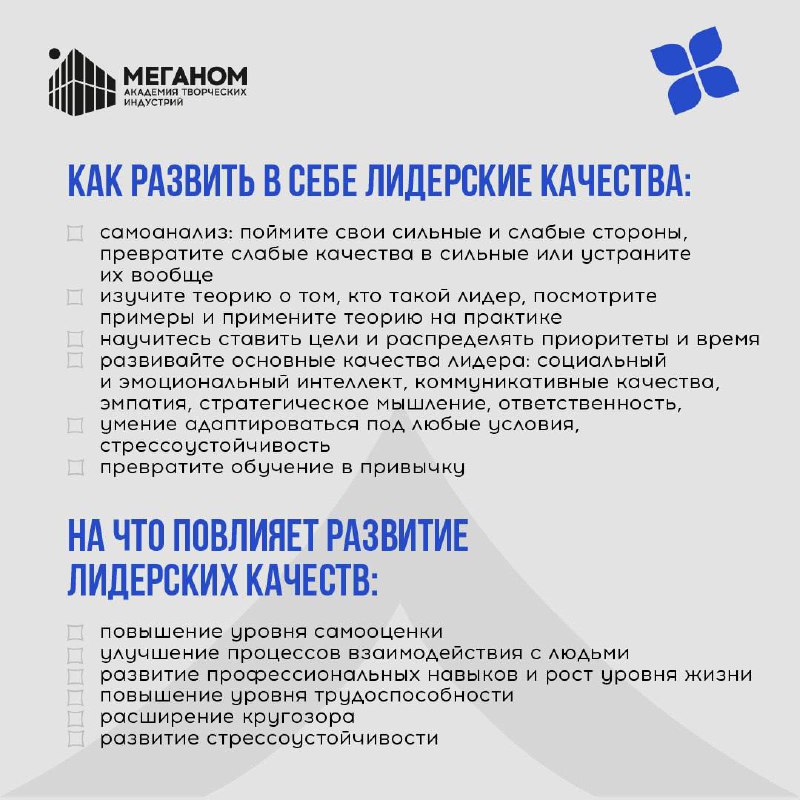 МЕГАНОМ
АКАДЕМИЯ ТВОРЧЕСКИХ ИНДУСТРИЙ

КАК РАЗВИТЬ В СЕБЕ ЛИДЕРСКИЕ КАЧЕСТВА:

самоанализ: поймите свои сильные и слабые стороны, превратите слабые качества в сильные или устраните их вообще
изучите теорию о том, кто такой лидер, посмотрите примеры и примените теорию на практике
научитесь ставить цели и распределять приоритеты и время
развивайте основные качества лидера: социальный и эмоциональный интеллект, коммуникативные качества, эмпатия, стратегическое мышление, ответственность,
умение адаптироваться под любые условия, стрессоустойчивость
превратите обучение в привычку

НА ЧТО ПОВЛИЯЕТ РАЗВИТИЕ ЛИДЕРСКИХ КАЧЕСТВ:

повышение уровня самооценки
улучшение процессов взаимодействия с людьми
развитие профессиональных навыков и рост уровня жизни
повышение уровня трудоспособности
расширение кругозора
развитие стрессоустойчивости